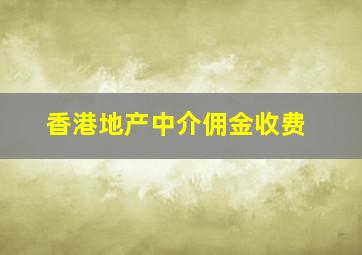 香港地产中介佣金收费